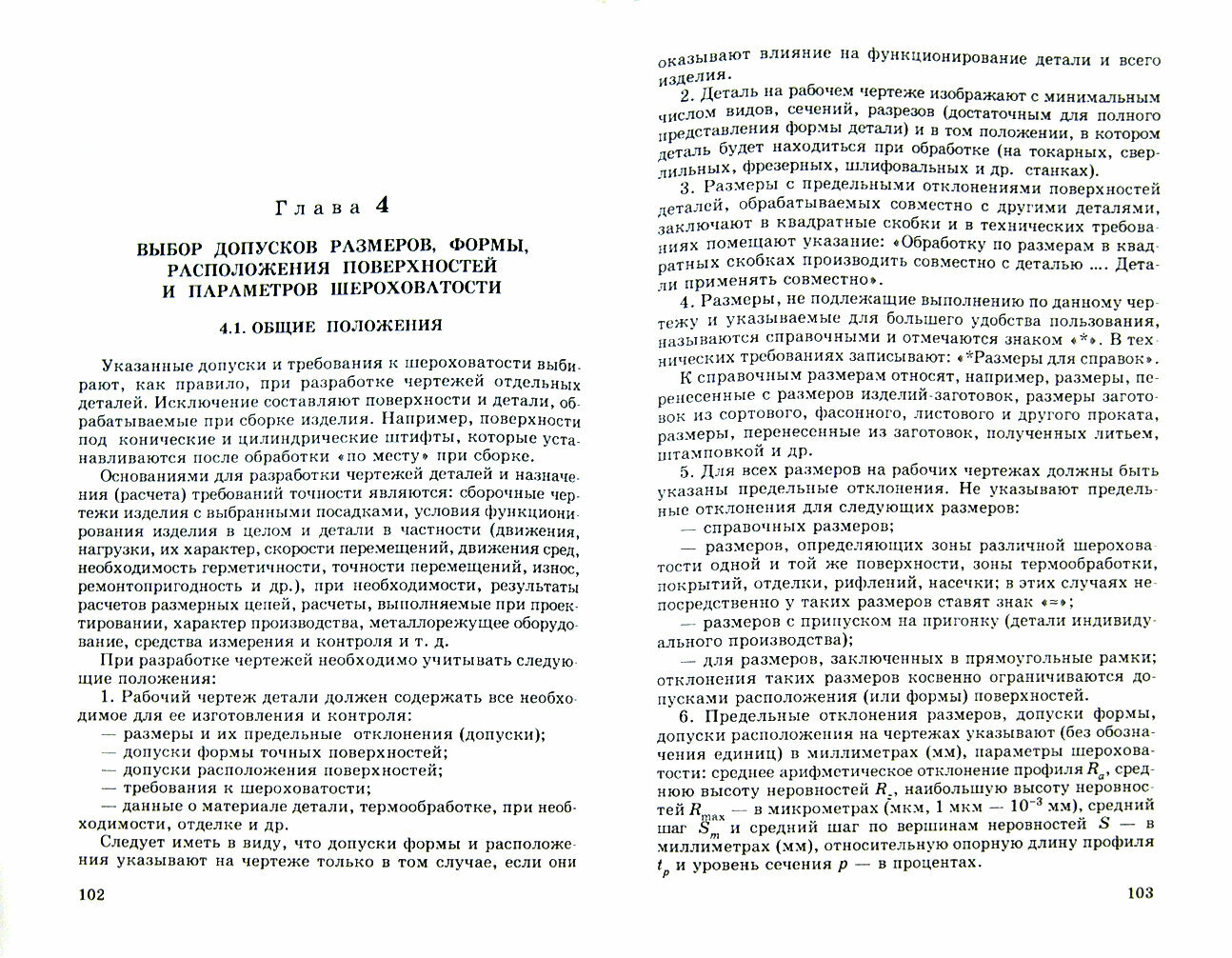 Глава 4

ВЫБОР ДОПУСКОВ РАЗМЕРОВ, ФОРМЫ, РАСПОЛОЖЕНИЯ ПОВЕРХНОСТЕЙ И ПАРАМЕТРОВ ШЕРОХОВАТОСТИ

4.1. ОБЩИЕ ПОЛОЖЕНИЯ

Указанные допуски и требования к шероховатости выбирают, как правило, при разработке чертежей отдельных деталей. Исключение составляют поверхности и детали, обрабатываемые при сборке изделия. Например, поверхности под конические и цилиндрические штифты, которые устанавливаются после обработки «по месту» при сборке.

Основаниями для разработки чертежей деталей и назначения (расчета) требований точности являются: сборочные чертежи изделия с выбранными посадками, условия функционирования изделия в целом и детали в частности (движения, нагрузки, их характер, скорости перемещений, движения сред, необходимость герметичности, точности перемещений, износ, ремонтопригодность и др.), при необходимости, результаты расчетов размерных цепей, расчеты, выполняемые при проектировании, характер производства, металлорежущее оборудование, средства измерения и контроля и т. д.

При разработке чертежей необходимо учитывать следующие положения:

1. Рабочий чертеж детали должен содержать все необходимое для ее изготовления и контроля:
— размеры и их предельные отклонения (допуски);
— допуски формы точных поверхностей;
— допуски расположения поверхностей;
— требования к шероховатости;
— данные о материале детали, термообработке, при необходимости, отделке и др.

Следует иметь в виду, что допуски формы и расположения указывают на чертеже только в том случае, если они

102

оказывают влияние на функционирование детали и всего изделия.

2. Деталь на рабочем чертеже изображают с минимальным числом видов, сечений, разрезов (достаточным для полного представления формы детали) и в том положении, в котором деталь будет находиться при обработке (на токарных, сверлильных, фрезерных, шлифовальных и др. станках).

3. Размеры с предельными отклонениями поверхностей деталей, обрабатываемых совместно с другими деталями, заключают в квадратные скобки и в технических требованиях помещают указание: «Обработку по размерам в квадратных скобках производить совместно с деталью .... Детали применять совместно».

4. Размеры, не подлежащие выполнению по данному чертежу и указываемые для большего удобства пользования, называются справочными и отмечаются знаком «*». В технических требованиях записывают: «*Размеры для справок».

К справочным размерам относят, например, размеры, перенесенные с размеров изделий-заготовок, размеры заготовок из сортового, фасонного, листового и другого проката, размеры, перенесенные из заготовок, полученных литьем, штамповкой и др.

5. Для всех размеров на рабочих чертежах должны быть указаны предельные отклонения. Не указывают предельные отклонения для следующих размеров:
— справочных размеров;
— размеров, определяющих зоны различной шероховатости одной и той же поверхности, зоны термообработки, покрытий, отделки, рифлений, насечки; в этих случаях непосредственно у таких размеров ставят знак «≈»;
— размеров с припуском на пригонку (детали индивидуального производства);
— для размеров, заключенных в прямоугольные рамки; отклонения таких размеров косвенно ограничиваются допусками расположения (или формы) поверхностей.

6. Предельные отклонения размеров, допуски формы, допуски расположения на чертежах указывают (без обозначения единиц) в миллиметрах (мм), параметры шероховатости: среднее арифметическое отклонение профиля $R_a$, среднюю высоту неровностей $R_z$, наибольшую высоту неровностей $R_{max}$ — в микрометрах (мкм, 1 мкм — $10^{-3}$ мм), средний шаг $S_m$ и средний шаг по вершинам неровностей $S$ — в миллиметрах (мм), относительную опорную длину профиля $t_p$ и уровень сечения $p$ — в процентах.

103